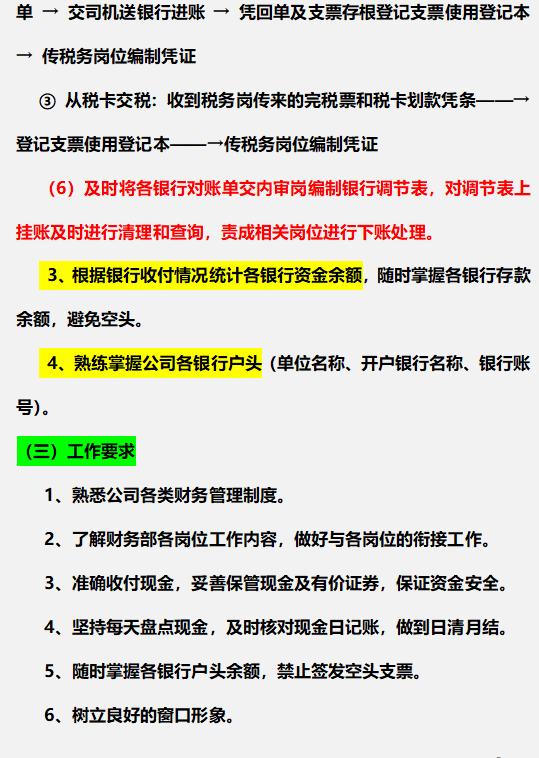 单 → 交司机送银行进账 → 凭回单及支票存根登记支票使用登记本 → 传税务岗位编制凭证

③ 从税卡交税：收到税务岗传来的完税票和税卡划款凭条——→登记支票使用登记本——→传税务岗位编制凭证

（6）及时将各银行对账单交内审岗编制银行调节表，对调节表上挂账及时进行清理和查询，责成相关岗位进行下账处理。

3、根据银行收付情况统计各银行资金余额，随时掌握各银行存款余额，避免空头。

4、熟练掌握公司各银行户头（单位名称、开户银行名称、银行账号）。

（三）工作要求

1、熟悉公司各类财务管理制度。

2、了解财务部各岗位工作内容，做好与各岗位的衔接工作。

3、准确收付现金，妥善保管现金及有价证券，保证资金安全。

4、坚持每天盘点现金，及时核对现金日记账，做到日清月结。

5、随时掌握各银行户头余额，禁止签发空头支票。

6、树立良好的窗口形象。